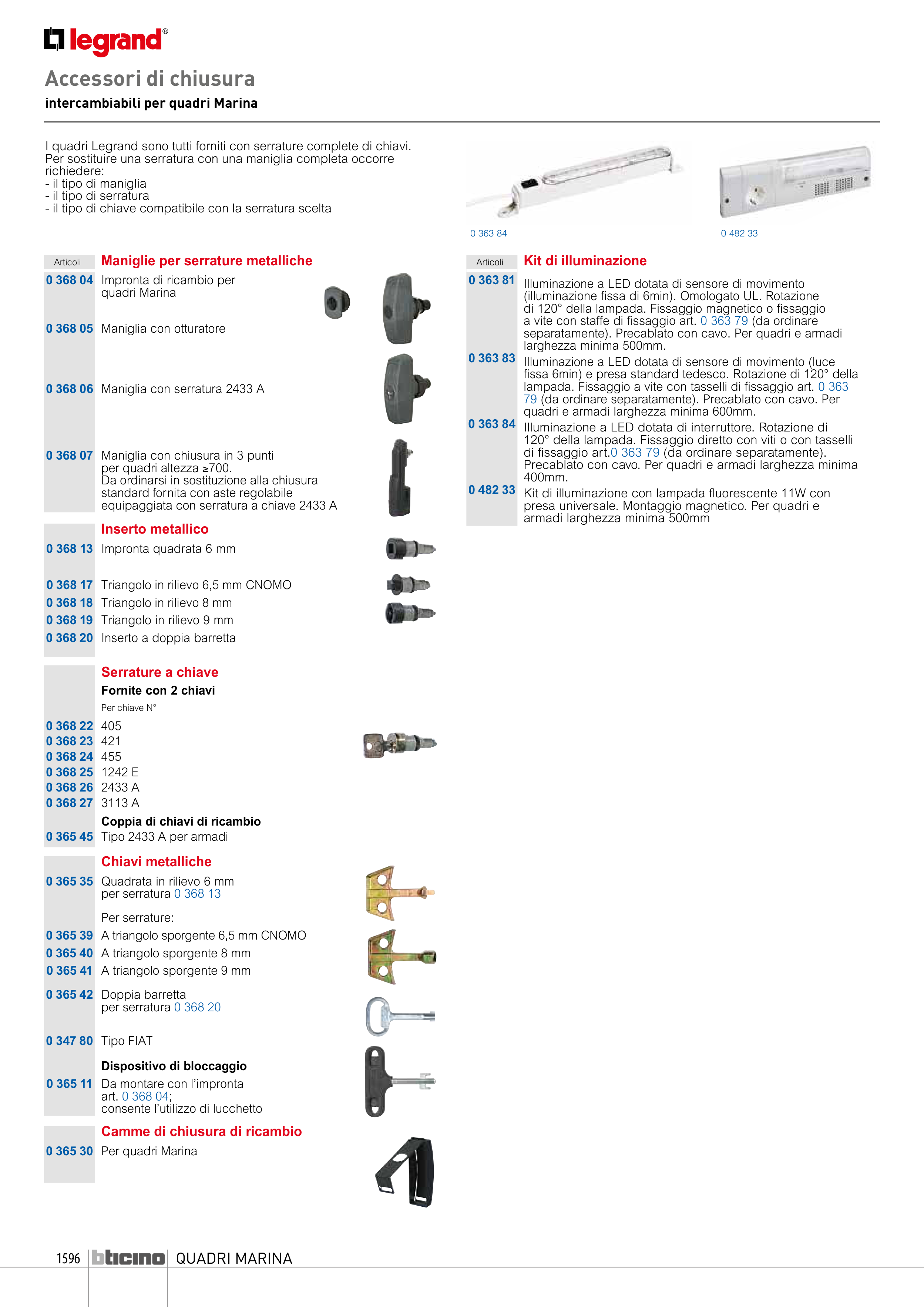 legrand®

Accessori di chiusura
intercambiabili per quadri Marina

I quadri Legrand sono tutti forniti con serrature complete di chiavi.
Per sostituire una serratura con una maniglia completa occorre richiedere:
- il tipo di maniglia
- il tipo di serratura
- il tipo di chiave compatibile con la serratura scelta

0 363 84
0 482 33

Articoli
Maniglie per serrature metalliche
0 368 04 Impronta di ricambio per quadri Marina
0 368 05 Maniglia con otturatore
0 368 06 Maniglia con serratura 2433 A
0 368 07 Maniglia con chiusura in 3 punti per quadri altezza ≥700. Da ordinarsi in sostituzione alla chiusura standard fornita con aste regolabile equipaggiata con serratura a chiave 2433 A

Inserto metallico
0 368 13 Impronta quadrata 6 mm
0 368 17 Triangolo in rilievo 6,5 mm CNOMO
0 368 18 Triangolo in rilievo 8 mm
0 368 19 Triangolo in rilievo 9 mm
0 368 20 Inserto a doppia barretta

Serrature a chiave
Fornite con 2 chiavi
Per chiave N°
0 368 22 405
0 368 23 421
0 368 24 455
0 368 25 1242 E
0 368 26 2433 A
0 368 27 3113 A
Coppia di chiavi di ricambio
0 365 45 Tipo 2433 A per armadi

Chiavi metalliche
0 365 35 Quadrata in rilievo 6 mm per serratura 0 368 13
Per serrature:
0 365 39 A triangolo sporgente 6,5 mm CNOMO
0 365 40 A triangolo sporgente 8 mm
0 365 41 A triangolo sporgente 9 mm
0 365 42 Doppia barretta per serratura 0 368 20
0 347 80 Tipo FIAT
Dispositivo di bloccaggio
0 365 11 Da montare con l'impronta art. 0 368 04; consente l'utilizzo di lucchetto

Camme di chiusura di ricambio
0 365 30 Per quadri Marina

Articoli
Kit di illuminazione
0 363 81 Illuminazione a LED dotata di sensore di movimento (illuminazione fissa di 6min). Omologato UL. Rotazione di 120° della lampada. Fissaggio magnetico o fissaggio a vite con staffe di fissaggio art. 0 363 79 (da ordinare separatamente). Precablato con cavo. Per quadri e armadi larghezza minima 500mm.
0 363 83 Illuminazione a LED dotata di sensore di movimento (luce fissa 6min) e presa standard tedesco. Rotazione di 120° della lampada. Fissaggio a vite con tasselli di fissaggio art. 0 363 79 (da ordinare separatamente). Precablato con cavo. Per quadri e armadi larghezza minima 600mm.
0 363 84 Illuminazione a LED dotata di interruttore. Rotazione di 120° della lampada. Fissaggio diretto con viti o con tasselli di fissaggio art.0 363 79 (da ordinare separatamente). Precablato con cavo. Per quadri e armadi larghezza minima 400mm.
0 482 33 Kit di illuminazione con lampada fluorescente 11W con presa universale. Montaggio magnetico. Per quadri e armadi larghezza minima 500mm

1596 bticino QUADRI MARINA